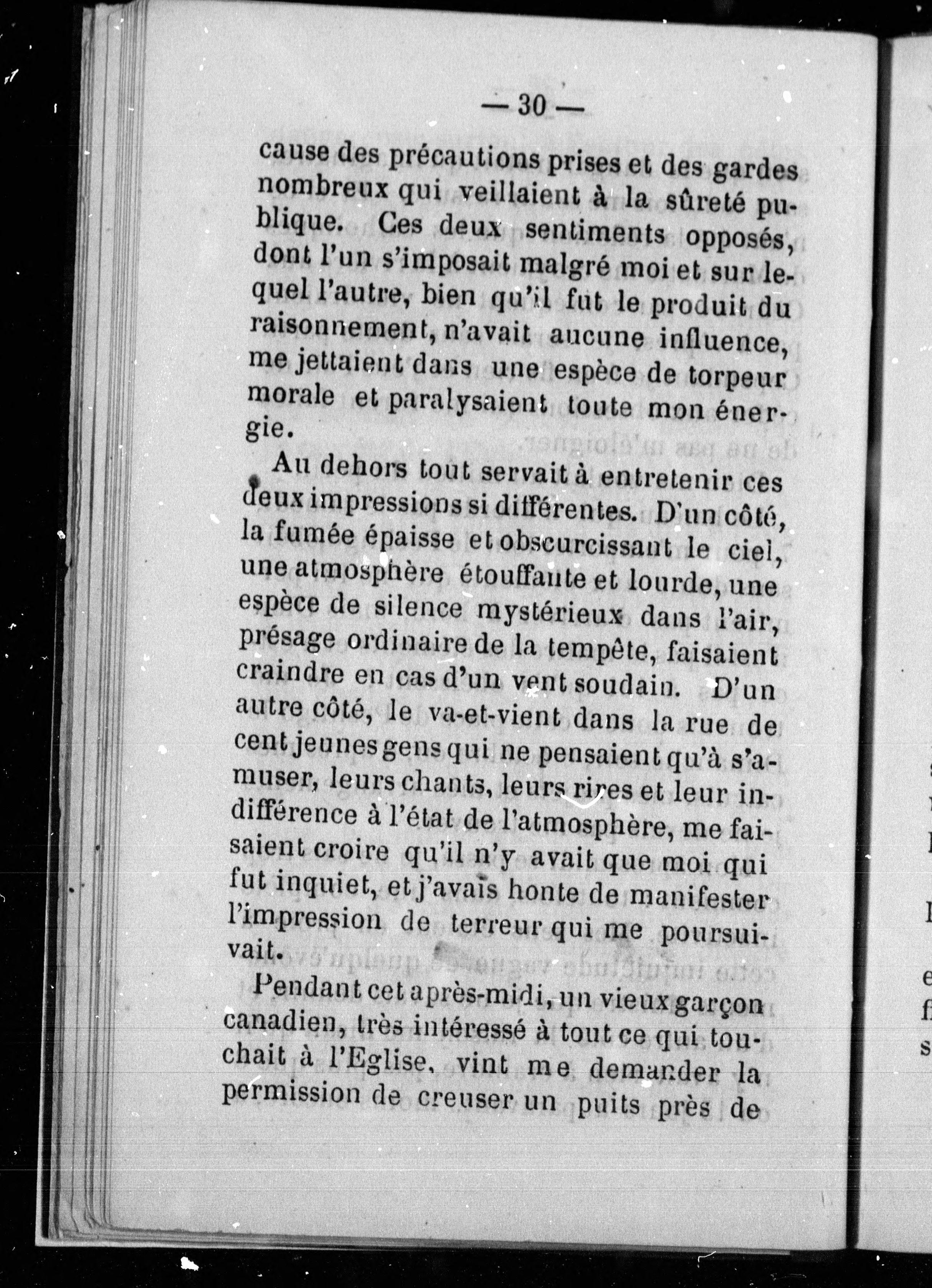 — 30 —

cause des précautions prises et des gardes nombreux qui veillaient à la sûreté publique. Ces deux sentiments opposés, dont l'un s'imposait malgré moi et sur lequel l'autre, bien qu'il fut le produit du raisonnement, n'avait aucune influence, me jettaient dans une espèce de torpeur morale et paralysaient toute mon énergie.

Au dehors tout servait à entretenir ces deux impressions si différentes. D'un côté, la fumée épaisse et obscurcissant le ciel, une atmosphère étouffante et lourde, une espèce de silence mystérieux dans l'air, présage ordinaire de la tempête, faisaient craindre en cas d'un vent soudain. D'un autre côté, le va-et-vient dans la rue de cent jeunes gens qui ne pensaient qu'à s'amuser, leurs chants, leurs rires et leur indifférence à l'état de l'atmosphère, me faisaient croire qu'il n'y avait que moi qui fut inquiet, et j'avais honte de manifester l'impression de terreur qui me poursuivait.

Pendant cet après-midi, un vieux garçon canadien, très intéressé à tout ce qui touchait à l'Eglise, vint me demander la permission de creuser un puits près de